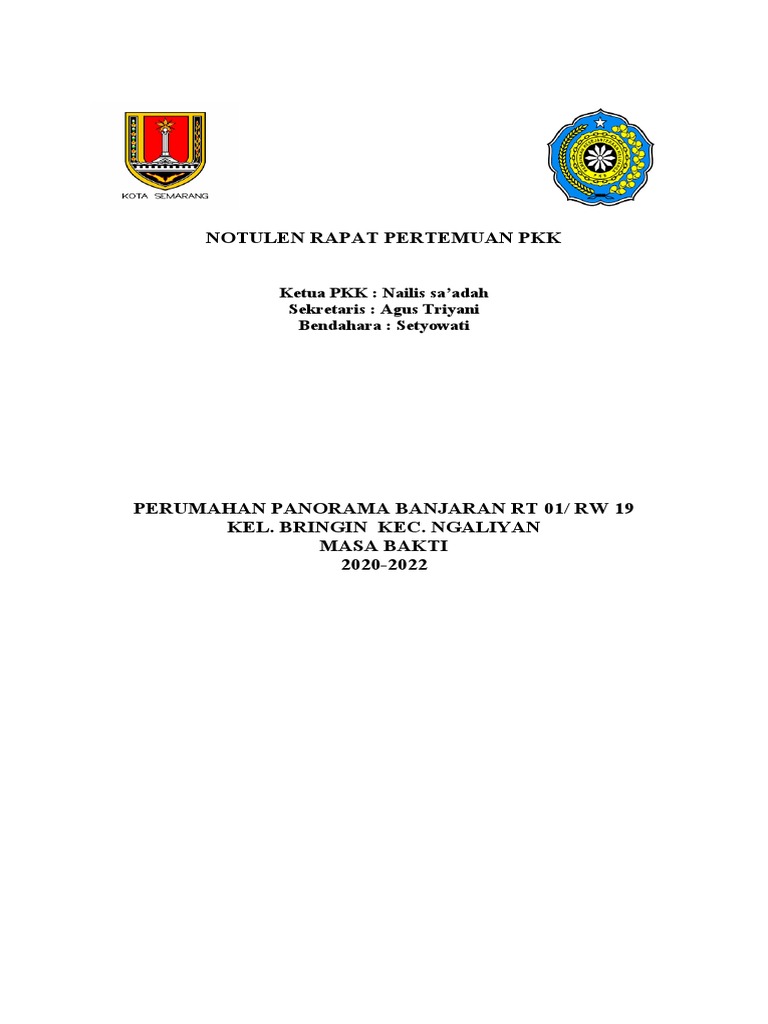 KOTA SEMARANG

NOTULEN RAPAT PERTEMUAN PKK

Ketua PKK : Nailis sa'adah
Sekretaris : Agus Triyani
Bendahara : Setyowati

PERUMAHAN PANORAMA BANJARAN RT 01/ RW 19
KEL. BRINGIN KEC. NGALIYAN
MASA BAKTI
2020-2022